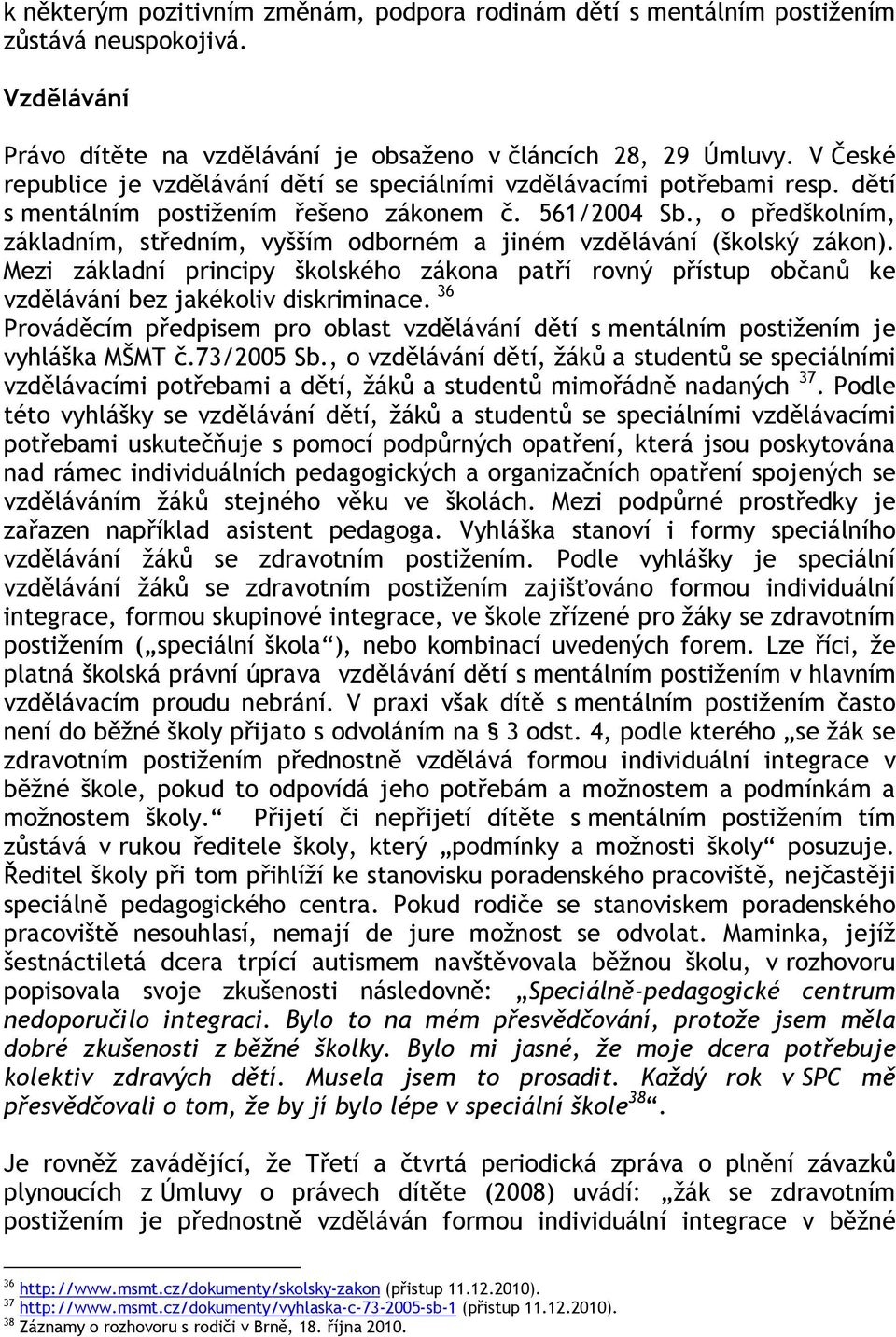 k některým pozitivním změnám, podpora rodinám dětí s mentálním postižením zůstává neuspokojivá.

Vzdělávání

Právo dítěte na vzdělávání je obsaženo v článcích 28, 29 Úmluvy. V České republice je vzdělávání dětí se speciálními vzdělávacími potřebami resp. dětí s mentálním postižením řešeno zákonem č. 561/2004 Sb., o předškolním, základním, středním, vyšším odborném a jiném vzdělávání (školský zákon). Mezi základní principy školského zákona patří rovný přístup občanů ke vzdělávání bez jakékoliv diskriminace. $^{36}$
Prováděcím předpisem pro oblast vzdělávání dětí s mentálním postižením je vyhláška MŠMT č.73/2005 Sb., o vzdělávání dětí, žáků a studentů se speciálními vzdělávacími potřebami a dětí, žáků a studentů mimořádně nadaných $^{37}$. Podle této vyhlášky se vzdělávání dětí, žáků a studentů se speciálními vzdělávacími potřebami uskutečňuje s pomocí podpůrných opatření, která jsou poskytována nad rámec individuálních pedagogických a organizačních opatření spojených se vzděláváním žáků stejného věku ve školách. Mezi podpůrné prostředky je zařazen například asistent pedagoga. Vyhláška stanoví i formy speciálního vzdělávání žáků se zdravotním postižením. Podle vyhlášky je speciální vzdělávání žáků se zdravotním postižením zajišťováno formou individuální integrace, formou skupinové integrace, ve škole zřízené pro žáky se zdravotním postižením („speciální škola“), nebo kombinací uvedených forem. Lze říci, že platná školská právní úprava vzdělávání dětí s mentálním postižením v hlavním vzdělávacím proudu nebrání. V praxi však dítě s mentálním postižením často není do běžné školy přijato s odvoláním na § 3 odst. 4, podle kterého „se žák se zdravotním postižením přednostně vzdělává formou individuální integrace v běžné škole, pokud to odpovídá jeho potřebám a možnostem a podmínkám a možnostem školy.“ Přijetí či nepřijetí dítěte s mentálním postižením tím zůstává v rukou ředitele školy, který „podmínky a možnosti školy“ posuzuje. Ředitel školy při tom přihlíží ke stanovisku poradenského pracoviště, nejčastěji speciálně pedagogického centra. Pokud rodiče se stanoviskem poradenského pracoviště nesouhlasí, nemají de jure možnost se odvolat. Maminka, jejíž šestnáctiletá dcera trpící autismem navštěvovala běžnou školu, v rozhovoru popisovala svoje zkušenosti následovně: „Speciálně-pedagogické centrum nedoporučilo integraci. Bylo to na mém přesvědčování, protože jsem měla dobré zkušenosti z běžné školky. Bylo mi jasné, že moje dcera potřebuje kolektiv zdravých dětí. Musela jsem to prosadit. Každý rok v SPC mě přesvědčovali o tom, že by jí bylo lépe v speciální škole$^{38}$“.

Je rovněž zavádějící, že Třetí a čtvrtá periodická zpráva o plnění závazků plynoucích z Úmluvy o právech dítěte (2008) uvádí: „žák se zdravotním postižením je přednostně vzděláván formou individuální integrace v běžné

$^{36}$ http://www.msmt.cz/dokumenty/skolsky-zakon (přístup 11.12.2010).
$^{37}$ http://www.msmt.cz/dokumenty/vyhlaska-c-73-2005-sb-1 (přístup 11.12.2010).
$^{38}$ Záznamy o rozhovoru s rodiči v Brně, 18. října 2010.